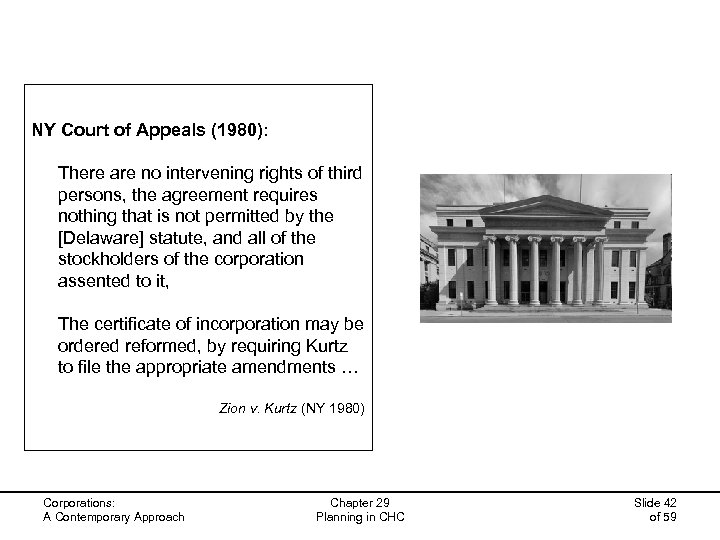 NY Court of Appeals (1980):

There are no intervening rights of third persons, the agreement requires nothing that is not permitted by the [Delaware] statute, and all of the stockholders of the corporation assented to it,

The certificate of incorporation may be ordered reformed, by requiring Kurtz to file the appropriate amendments …

Zion v. Kurtz (NY 1980)

Corporations:
A Contemporary Approach

Chapter 29
Planning in CHC

Slide 42
of 59